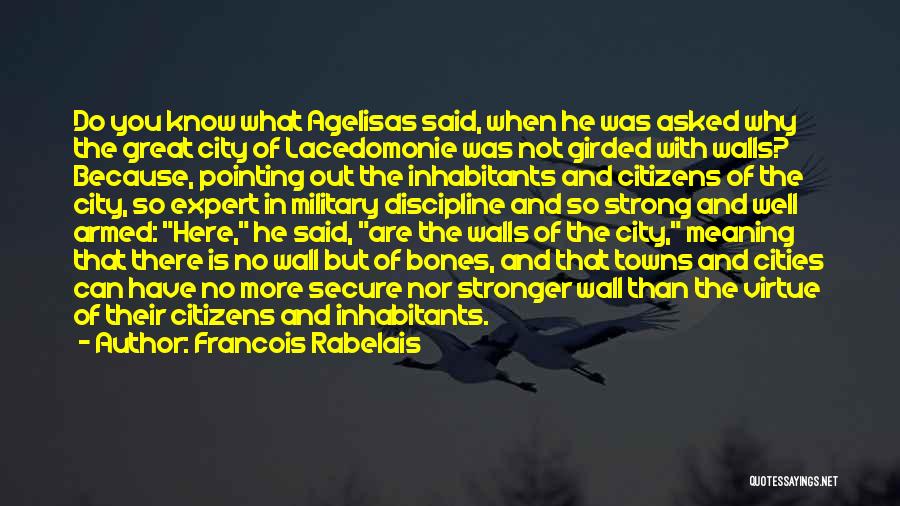 Do you know what Agelisas said, when he was asked why the great city of Lacedomonie was not girded with walls? Because, pointing out the inhabitants and citizens of the city, so expert in military discipline and so strong and well armed: "Here," he said, "are the walls of the city," meaning that there is no wall but of bones, and that towns and cities can have no more secure nor stronger wall than the virtue of their citizens and inhabitants.

- Author: Francois Rabelais

QUOTESSAYINGS.NET